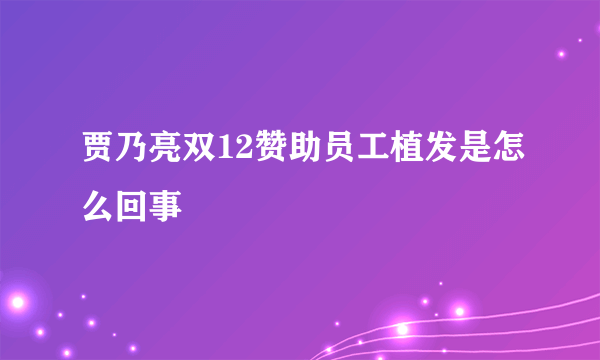 贾乃亮双12赞助员工植发是怎么回事